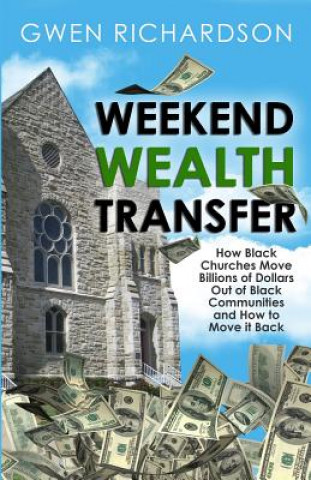 GWEN RICHARDSON

WEEKEND WEALTH TRANSFER

How Black Churches Move Billions of Dollars Out of Black Communities and How to Move it Back